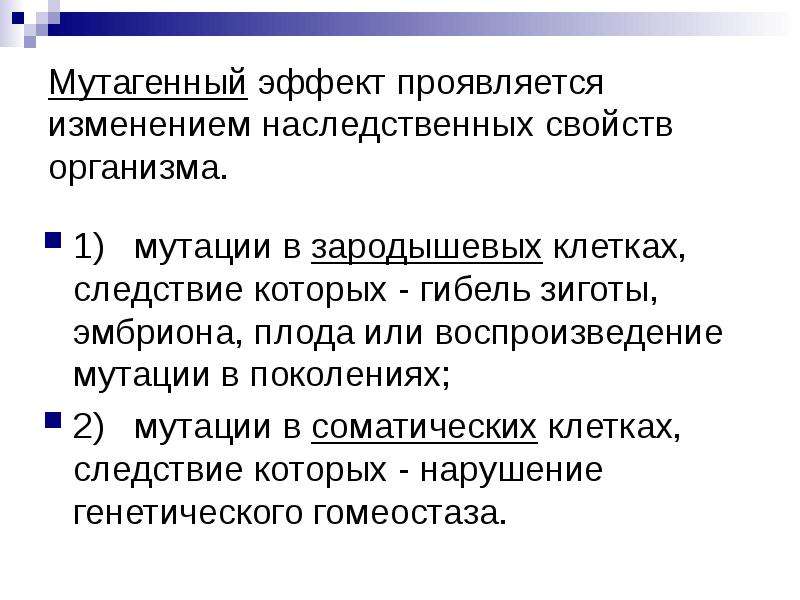 Мутагенный эффект проявляется изменением наследственных свойств организма.

• 1) мутации в зародышевых клетках, следствие которых - гибель зиготы, эмбриона, плода или воспроизведение мутации в поколениях;

• 2) мутации в соматических клетках, следствие которых - нарушение генетического гомеостаза.